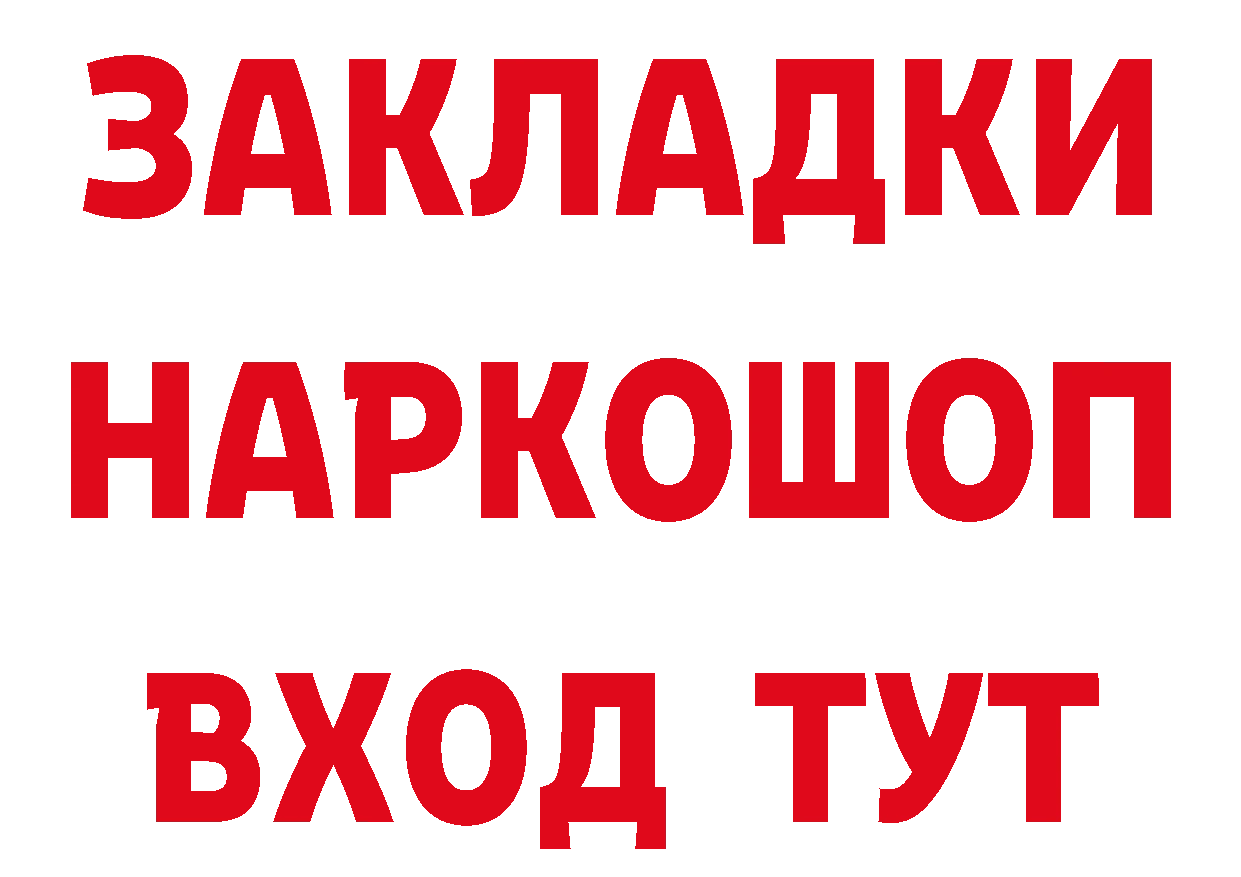 ЗАКЛАДКИ НАРКОШОП ВХОД ТУТ